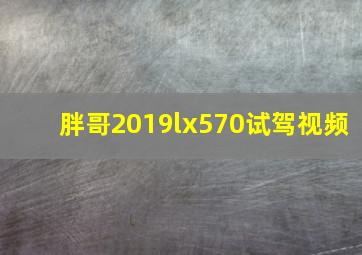 胖哥2019lx570试驾视频